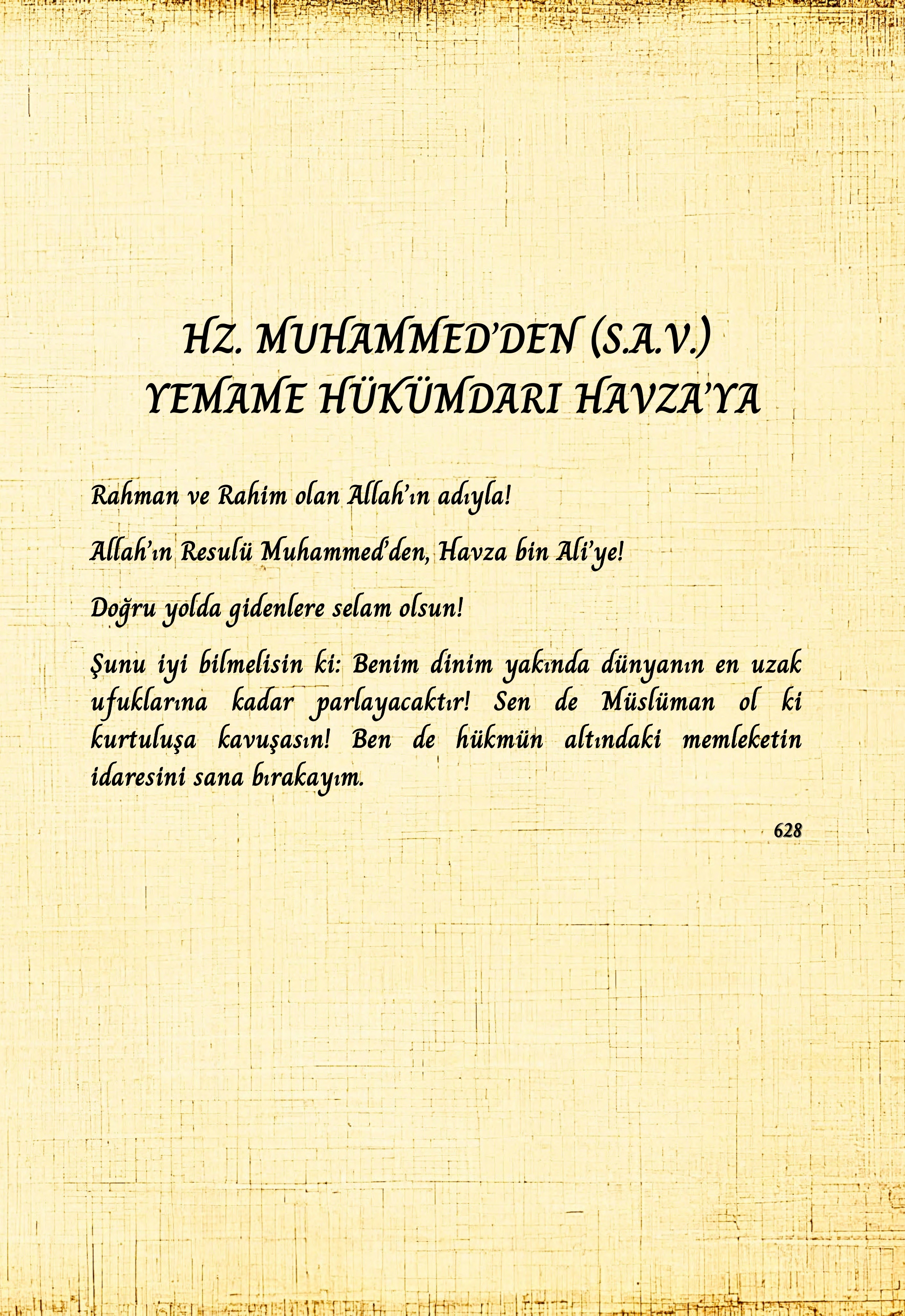 HZ. MUHAMMED'DEN (S.A.V.)
YEMAME HÜKÜMDARI HAVZA'YA

Rahman ve Rahim olan Allah'ın adıyla!

Allah'ın Resulü Muhammed'den, Havza bin Ali'ye!

Doğru yolda gidenlere selam olsun!

Şunu iyi bilmelisin ki: Benim dinim yakında dünyanın en uzak ufuklarına kadar parlayacaktır! Sen de Müslüman ol ki kurtuluşa kavuşasın! Ben de hükmün altındaki memleketin idaresini sana bırakayım.

628